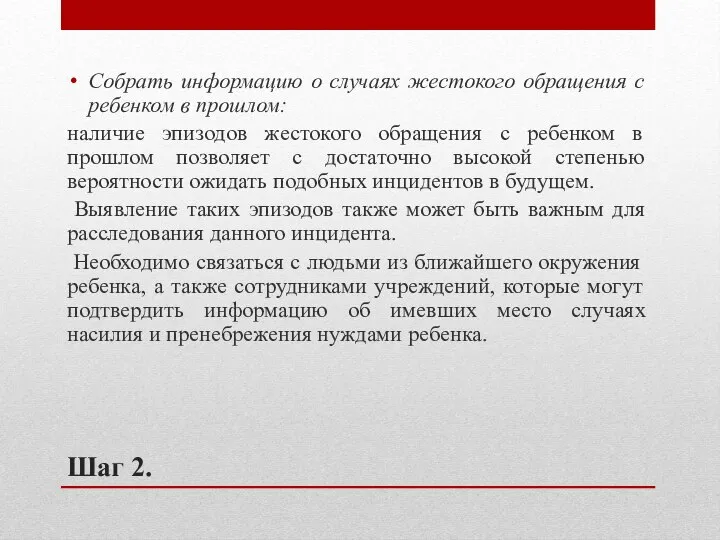 • Собрать информацию о случаях жестокого обращения с ребенком в прошлом:

наличие эпизодов жестокого обращения с ребенком в прошлом позволяет с достаточно высокой степенью вероятности ожидать подобных инцидентов в будущем.

Выявление таких эпизодов также может быть важным для расследования данного инцидента.

Необходимо связаться с людьми из ближайшего окружения ребенка, а также сотрудниками учреждений, которые могут подтвердить информацию об имевших место случаях насилия и пренебрежения нуждами ребенка.

Шаг 2.